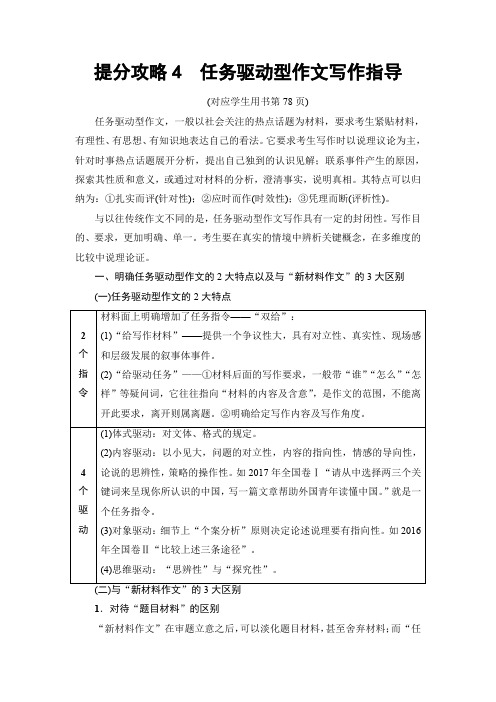 提分攻略 4　任务驱动型作文写作指导

(对应学生用书第 78 页)

任务驱动型作文，一般以社会关注的热点话题为材料，要求考生紧贴材料，有理性、有思想、有知识地表达自己的看法。它要求考生写作时以说理议论为主，针对时事热点话题展开分析，提出自己独到的认识见解；联系事件产生的原因，探索其性质和意义，或通过对材料的分析，澄清事实，说明真相。其特点可以归纳为：①扎实而评(针对性)；②应时而作(时效性)；③凭理而断(评析性)。

与以往传统作文不同的是，任务驱动型作文写作具有一定的封闭性。写作目的、要求，更加明确、单一。考生要在真实的情境中辨析关键概念，在多维度的比较中说理论证。

一、明确任务驱动型作文的 2 大特点以及与“新材料作文”的 3 大区别

(一)任务驱动型作文的 2 大特点

| 2个指令 | 材料面上明确增加了任务指令——“双给”：<br>(1)“给写作材料”——提供一个争议性大，具有对立性、真实性、现场感和层级发展的叙事体事件。<br>(2)“给驱动任务”——①材料后面的写作要求，一般带“谁”“怎么”“怎样”等疑问词，它往往指向“材料的内容及含意”，是作文的范围，不能离开此要求，离开则属离题。②明确给定写作内容及写作角度。 |
|---|---|
| 4个驱动 | (1)体式驱动：对文体、格式的规定。<br>(2)内容驱动：以小见大，问题的对立性，内容的指向性，情感的导向性，论说的思辨性，策略的操作性。如 2017 年全国卷Ⅰ“请从中选择两三个关键词来呈现你所认识的中国，写一篇文章帮助外国青年读懂中国。”就是一个任务指令。<br>(3)对象驱动：细节上“个案分析”原则决定论述说理要有指向性。如 2016 年全国卷Ⅱ“比较上述三条途径”。<br>(4)思维驱动：“思辨性”与“探究性”。 |

(二)与“新材料作文”的 3 大区别

1．对待“题目材料”的区别

“新材料作文”在审题立意之后，可以淡化题目材料，甚至舍弃材料；而“任